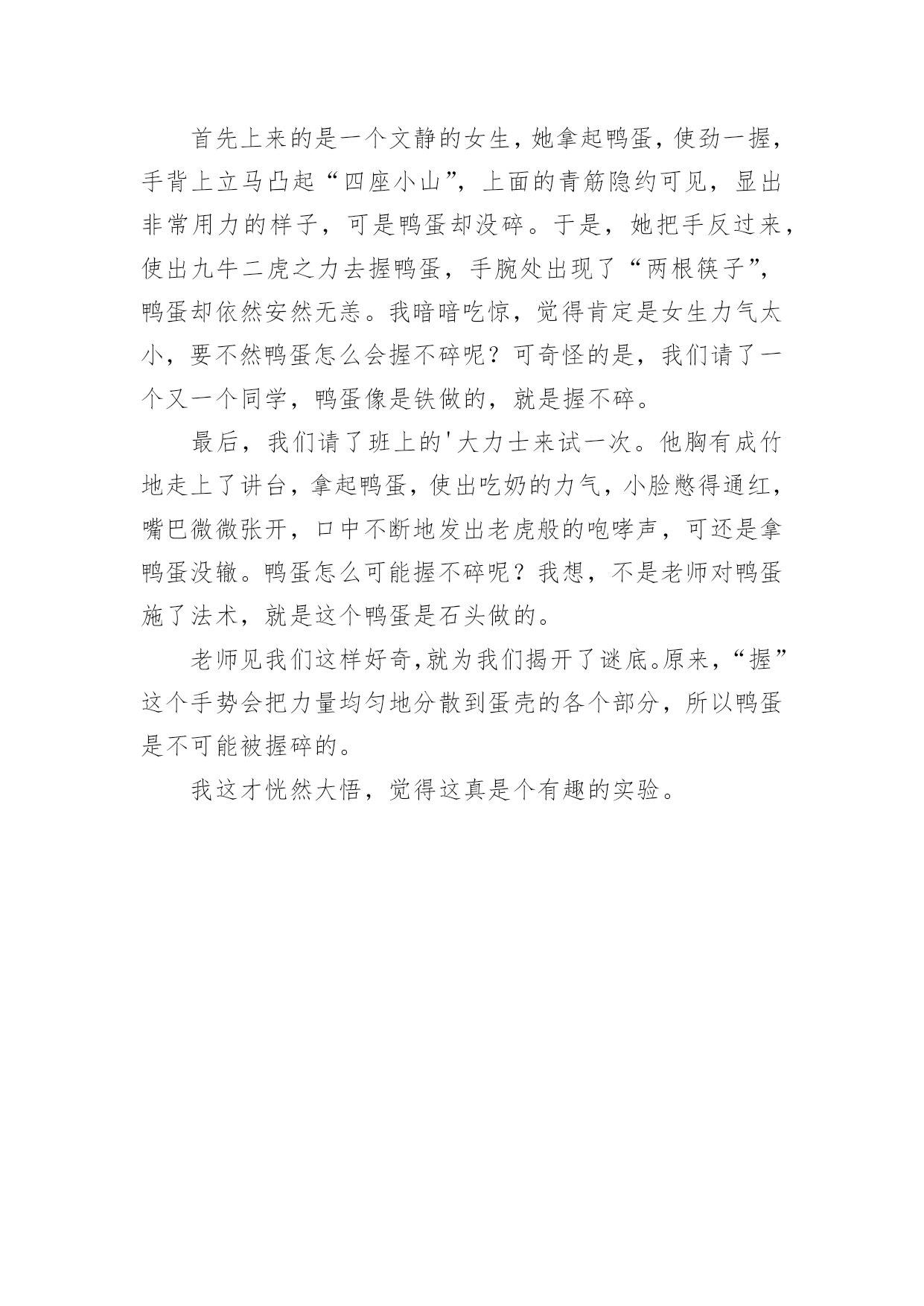 首先上来的是一个文静的女生，她拿起鸭蛋，使劲一握，手背上立马凸起“四座小山”，上面的青筋隐约可见，显出非常用力的样子，可是鸭蛋却没碎。于是，她把手反过来，使出九牛二虎之力去握鸭蛋，手腕处出现了“两根筷子”，鸭蛋却依然安然无恙。我暗暗吃惊，觉得肯定是女生力气太小，要不然鸭蛋怎么会握不碎呢？可奇怪的是，我们请了一个又一个同学，鸭蛋像是铁做的，就是握不碎。

最后，我们请了班上的'大力士来试一次。他胸有成竹地走上了讲台，拿起鸭蛋，使出吃奶的力气，小脸憋得通红，嘴巴微微张开，口中不断地发出老虎般的咆哮声，可还是拿鸭蛋没辙。鸭蛋怎么可能握不碎呢？我想，不是老师对鸭蛋施了法术，就是这个鸭蛋是石头做的。

老师见我们这样好奇，就为我们揭开了谜底。原来，“握”这个手势会把力量均匀地分散到蛋壳的各个部分，所以鸭蛋是不可能被握碎的。

我这才恍然大悟，觉得这真是个有趣的实验。